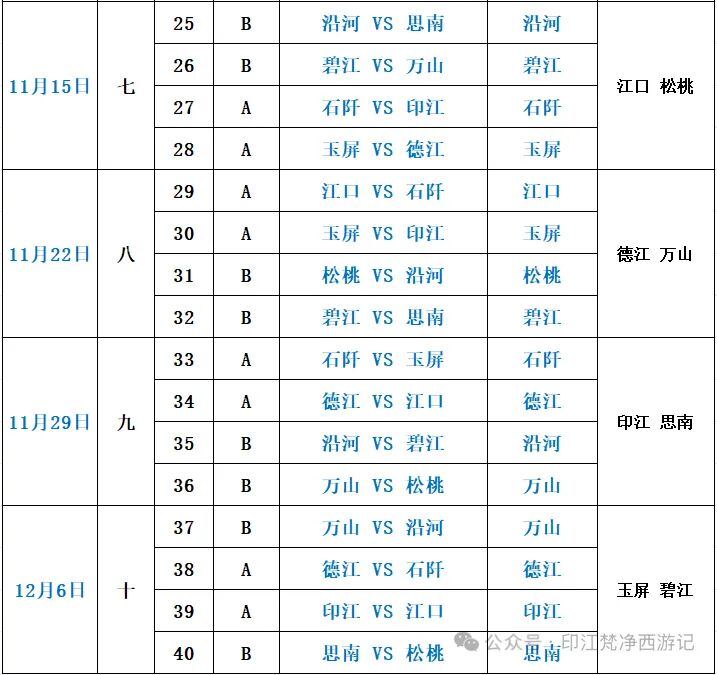 | 11月15日 | 七 | 25 | B | 沿河 VS 思南 | 沿河 | 江口 松桃 |
|---|---|---|---|---|---|---|
| | | 26 | B | 碧江 VS 万山 | 碧江 | |
| | | 27 | A | 石阡 VS 印江 | 石阡 | |
| | | 28 | A | 玉屏 VS 德江 | 玉屏 | |
| 11月22日 | 八 | 29 | A | 江口 VS 石阡 | 江口 | 德江 万山 |
| | | 30 | A | 玉屏 VS 印江 | 玉屏 | |
| | | 31 | B | 松桃 VS 沿河 | 松桃 | |
| | | 32 | B | 碧江 VS 思南 | 碧江 | |
| 11月29日 | 九 | 33 | A | 石阡 VS 玉屏 | 石阡 | 印江 思南 |
| | | 34 | A | 德江 VS 江口 | 德江 | |
| | | 35 | B | 沿河 VS 碧江 | 沿河 | |
| | | 36 | B | 万山 VS 松桃 | 万山 | |
| 12月6日 | 十 | 37 | B | 万山 VS 沿河 | 万山 | 玉屏 碧江 |
| | | 38 | A | 德江 VS 石阡 | 德江 | |
| | | 39 | A | 印江 VS 江口 | 印江 | |
| | | 40 | B | 思南 VS 松桃 | 思南 | |

公众号 · 印江梵净西游记